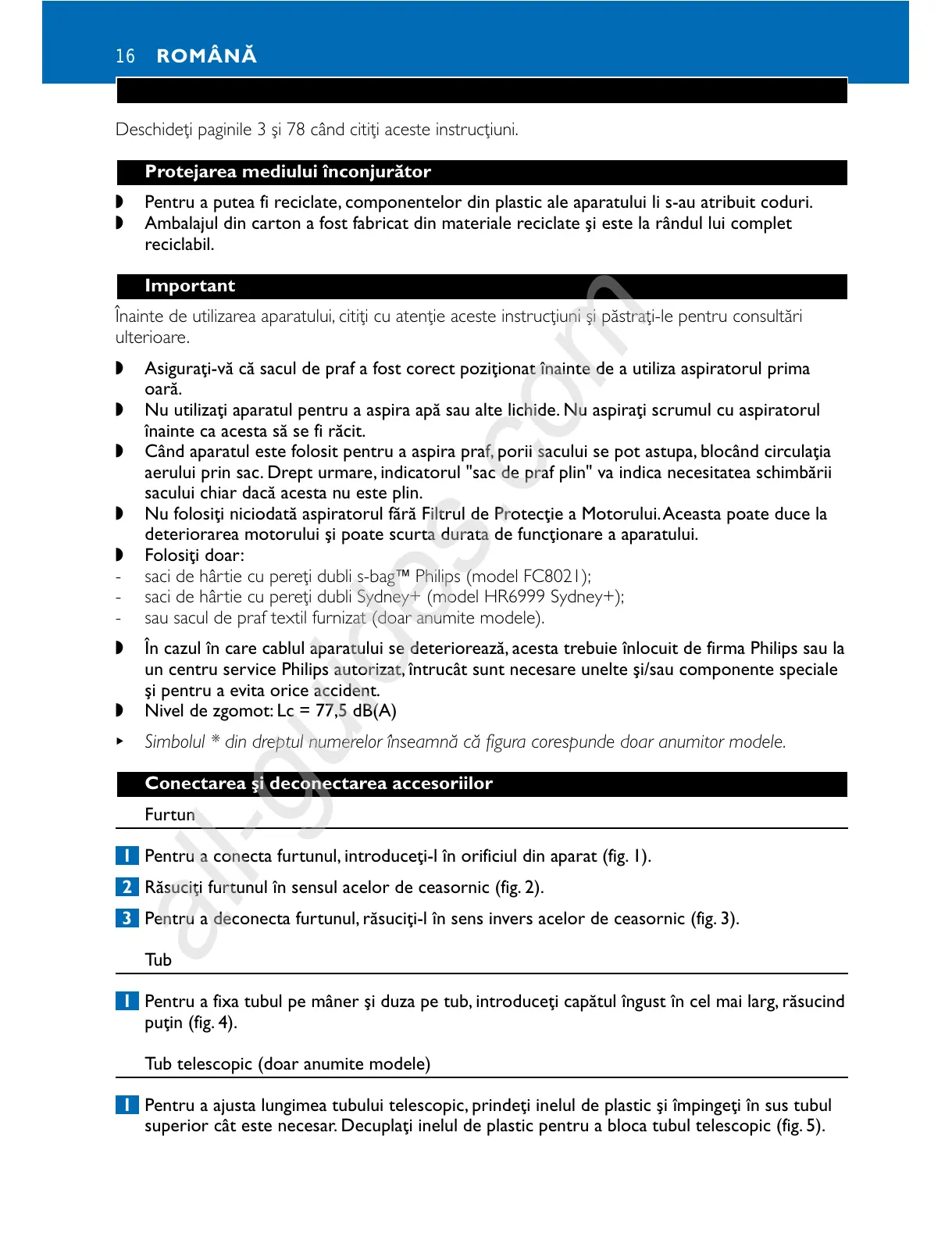 16 ROMÂNĂ

Deschideţi paginile 3 şi 78 când citiţi aceste instrucţiuni.

Protejarea mediului înconjurător

◗ Pentru a putea fi reciclate, componentelor din plastic ale aparatului li s-au atribuit coduri.
◗ Ambalajul din carton a fost fabricat din materiale reciclate şi este la rândul lui complet reciclabil.

Important

Înainte de utilizarea aparatului, citiţi cu atenţie aceste instrucţiuni şi păstraţi-le pentru consultări ulterioare.

◗ Asiguraţi-vă că sacul de praf a fost corect poziţionat înainte de a utiliza aspiratorul prima oară.
◗ Nu utilizaţi aparatul pentru a aspira apă sau alte lichide. Nu aspiraţi scrumul cu aspiratorul înainte ca acesta să se fi răcit.
◗ Când aparatul este folosit pentru a aspira praf, porii sacului se pot astupa, blocând circulaţia aerului prin sac. Drept urmare, indicatorul "sac de praf plin" va indica necesitatea schimbării sacului chiar dacă acesta nu este plin.
◗ Nu folosiţi niciodată aspiratorul fără Filtrul de Protecţie a Motorului. Aceasta poate duce la deteriorarea motorului şi poate scurta durata de funcţionare a aparatului.
◗ Folosiţi doar:
- saci de hârtie cu pereţi dubli s-bag™ Philips (model FC8021);
- saci de hârtie cu pereţi dubli Sydney+ (model HR6999 Sydney+);
- sau sacul de praf textil furnizat (doar anumite modele).

◗ În cazul în care cablul aparatului se deteriorează, acesta trebuie înlocuit de firma Philips sau la un centru service Philips autorizat, întrucât sunt necesare unelte şi/sau componente speciale şi pentru a evita orice accident.
◗ Nivel de zgomot: Lc = 77,5 dB(A)

▸ Simbolul * din dreptul numerelor înseamnă că figura corespunde doar anumitor modele.

Conectarea şi deconectarea accesoriilor

Furtun

1 Pentru a conecta furtunul, introduceţi-l în orificiul din aparat (fig. 1).

2 Răsuciţi furtunul în sensul acelor de ceasornic (fig. 2).

3 Pentru a deconecta furtunul, răsuciţi-l în sens invers acelor de ceasornic (fig. 3).

Tub

1 Pentru a fixa tubul pe mâner şi duza pe tub, introduceţi capătul îngust în cel mai larg, răsucind puţin (fig. 4).

Tub telescopic (doar anumite modele)

1 Pentru a ajusta lungimea tubului telescopic, prindeţi inelul de plastic şi împingeţi în sus tubul superior cât este necesar. Decuplaţi inelul de plastic pentru a bloca tubul telescopic (fig. 5).

all-guides.com